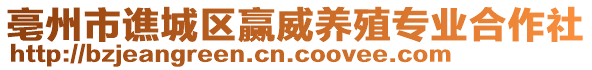 亳州市谯城区赢威养殖专业合作社
http://bzjeangreen.cn.coovee.com